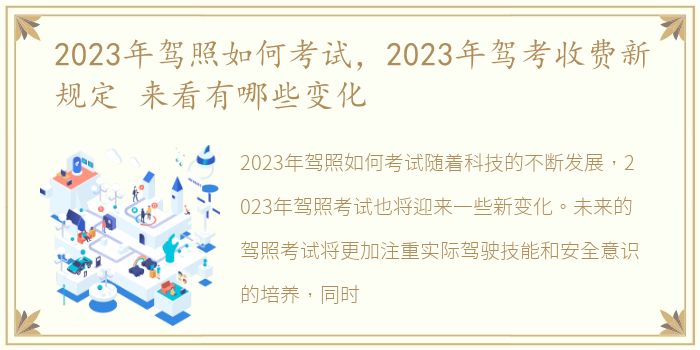 2023年驾照如何考试，2023年驾考收费新规定 来看有哪些变化

2023年驾照如何考试随着科技的不断发展，2023年驾照考试也将迎来一些新变化。未来的驾照考试将更加注重实际驾驶技能和安全意识的培养，同时